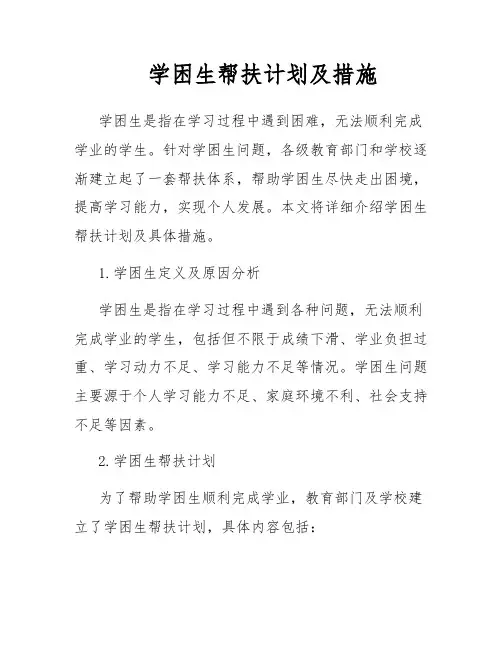 学困生帮扶计划及措施

学困生是指在学习过程中遇到困难，无法顺利完成学业的学生。针对学困生问题，各级教育部门和学校逐渐建立起了一套帮扶体系，帮助学困生尽快走出困境，提高学习能力，实现个人发展。本文将详细介绍学困生帮扶计划及具体措施。

1. 学困生定义及原因分析

学困生是指在学习过程中遇到各种问题，无法顺利完成学业的学生，包括但不限于成绩下滑、学业负担过重、学习动力不足、学习能力不足等情况。学困生问题主要源于个人学习能力不足、家庭环境不利、社会支持不足等因素。

2. 学困生帮扶计划

为了帮助学困生顺利完成学业，教育部门及学校建立了学困生帮扶计划，具体内容包括：